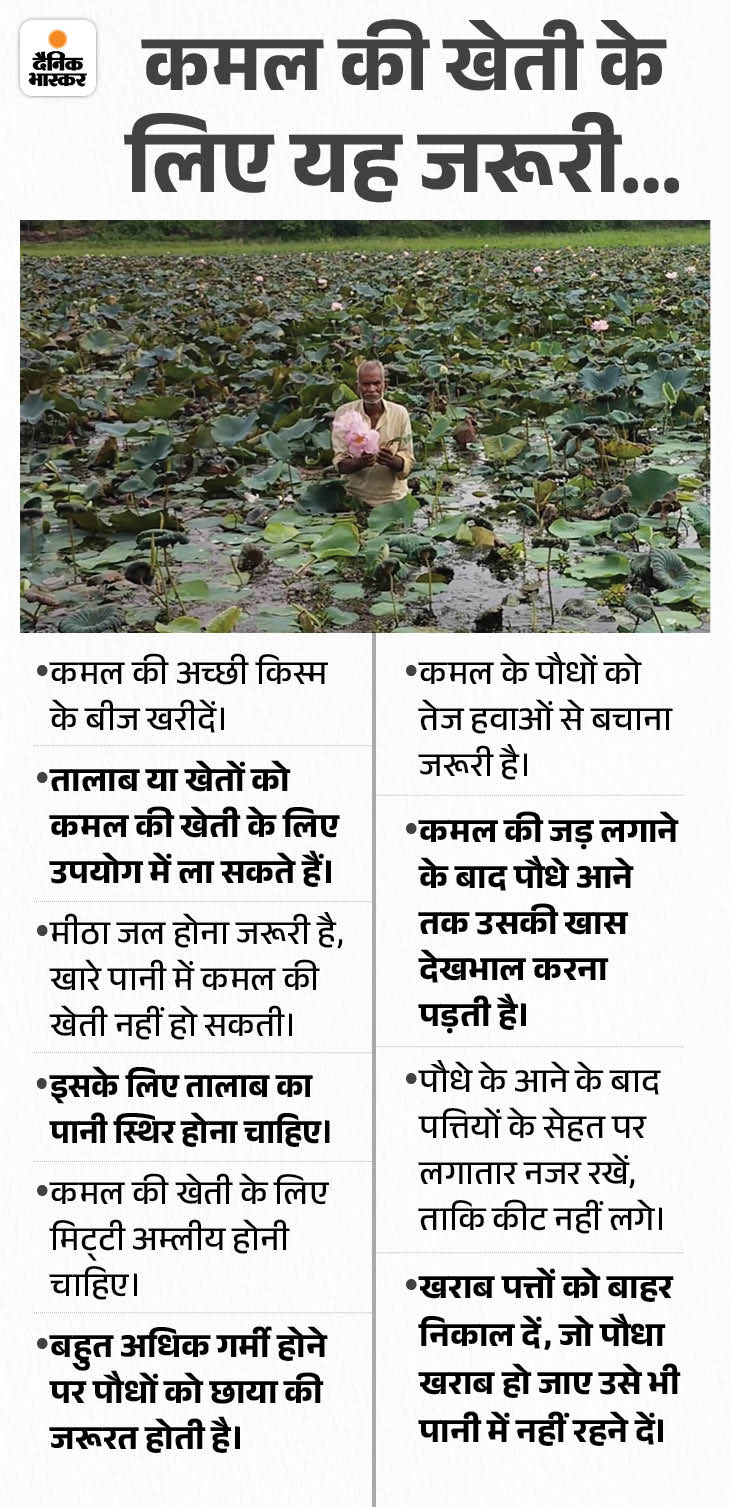 दैनिक भास्कर

कमल की खेती के लिए यह जरूरी...

• कमल की अच्छी किस्म के बीज खरीदें।

• तालाब या खेतों को कमल की खेती के लिए उपयोग में ला सकते हैं।

• मीठा जल होना जरूरी है, खारे पानी में कमल की खेती नहीं हो सकती।

• इसके लिए तालाब का पानी स्थिर होना चाहिए।

• कमल की खेती के लिए मिट्टी अम्लीय होनी चाहिए।

• बहुत अधिक गर्मी होने पर पौधों को छाया की जरूरत होती है।

• कमल के पौधों को तेज हवाओं से बचाना जरूरी है।

• कमल की जड़ लगाने के बाद पौधे आने तक उसकी खास देखभाल करना पड़ती है।

• पौधे के आने के बाद पत्तियों के सेहत पर लगातार नजर रखें, ताकि कीट नहीं लगे।

• खराब पत्तों को बाहर निकाल दें, जो पौधा खराब हो जाए उसे भी पानी में नहीं रहने दें।